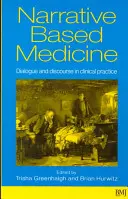 Narrative Based Medicine

Dialogue and discourse in clinical practice

Edited by
Trisha Greenhalgh and Brian Hurwitz

BMJ